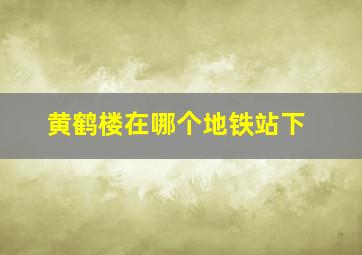 黄鹤楼在哪个地铁站下